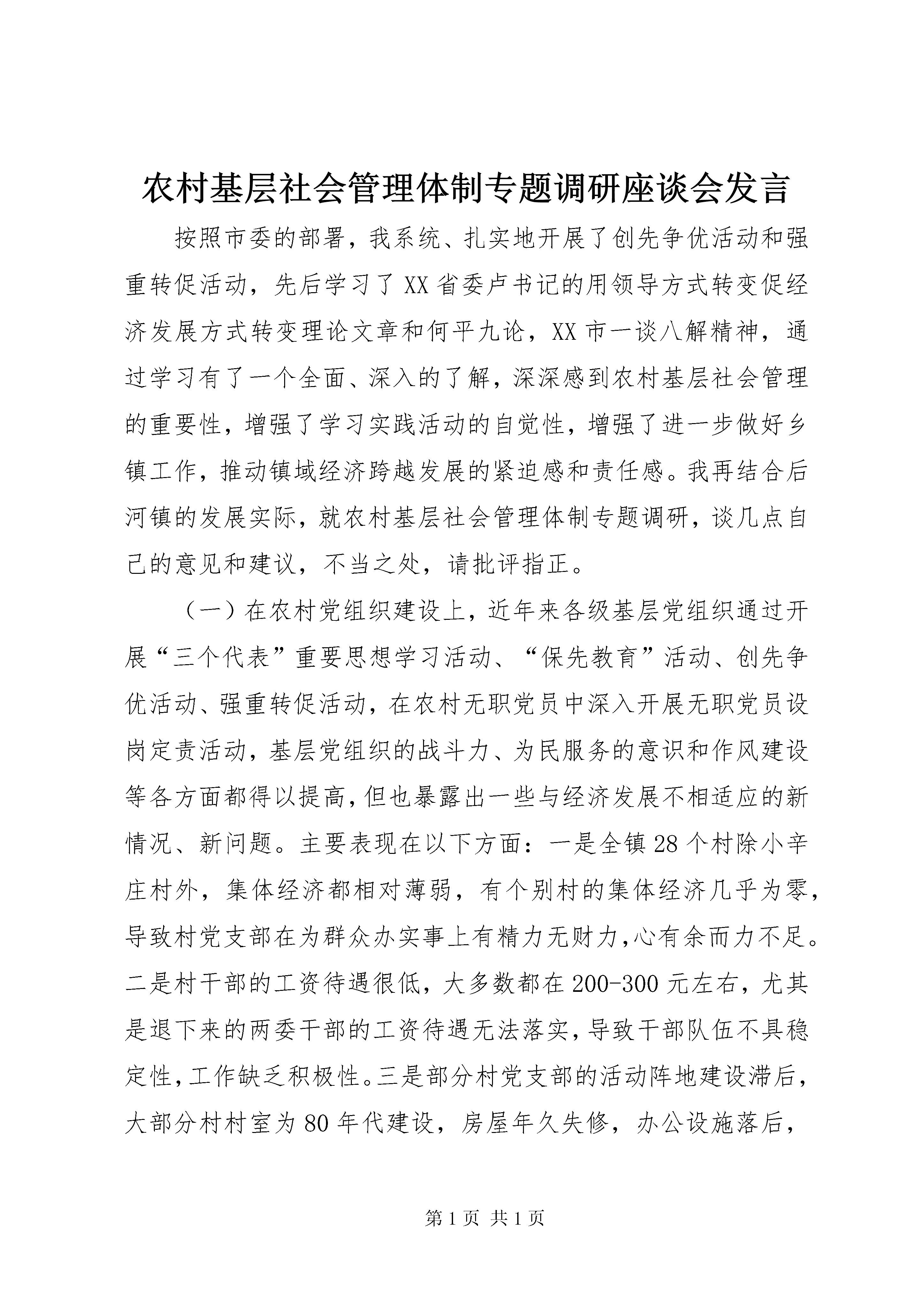 农村基层社会管理体制专题调研座谈会发言

按照市委的部署，我系统、扎实地开展了创先争优活动和强重转促活动，先后学习了XX省委卢书记的用领导方式转变促经济发展方式转变理论文章和何平九论，XX市一谈八解精神，通过学习有了一个全面、深入的了解，深深感到农村基层社会管理的重要性，增强了学习实践活动的自觉性，增强了进一步做好乡镇工作，推动镇域经济跨越发展的紧迫感和责任感。我再结合后河镇的发展实际，就农村基层社会管理体制专题调研，谈几点自己的意见和建议，不当之处，请批评指正。

（一）在农村党组织建设上，近年来各级基层党组织通过开展“三个代表”重要思想学习活动、“保先教育”活动、创先争优活动、强重转促活动，在农村无职党员中深入开展无职党员设岗定责活动，基层党组织的战斗力、为民服务的意识和作风建设等各方面都得以提高，但也暴露出一些与经济发展不相适应的新情况、新问题。主要表现在以下方面：一是全镇28个村除小辛庄村外，集体经济都相对薄弱，有个别村的集体经济几乎为零，导致村党支部在为群众办实事上有精力无财力，心有余而力不足。二是村干部的工资待遇很低，大多数都在200-300元左右，尤其是退下来的两委干部的工资待遇无法落实，导致干部队伍不具稳定性，工作缺乏积极性。三是部分村党支部的活动阵地建设滞后，大部分村村室为80年代建设，房屋年久失修，办公设施落后，

第1页 共1页